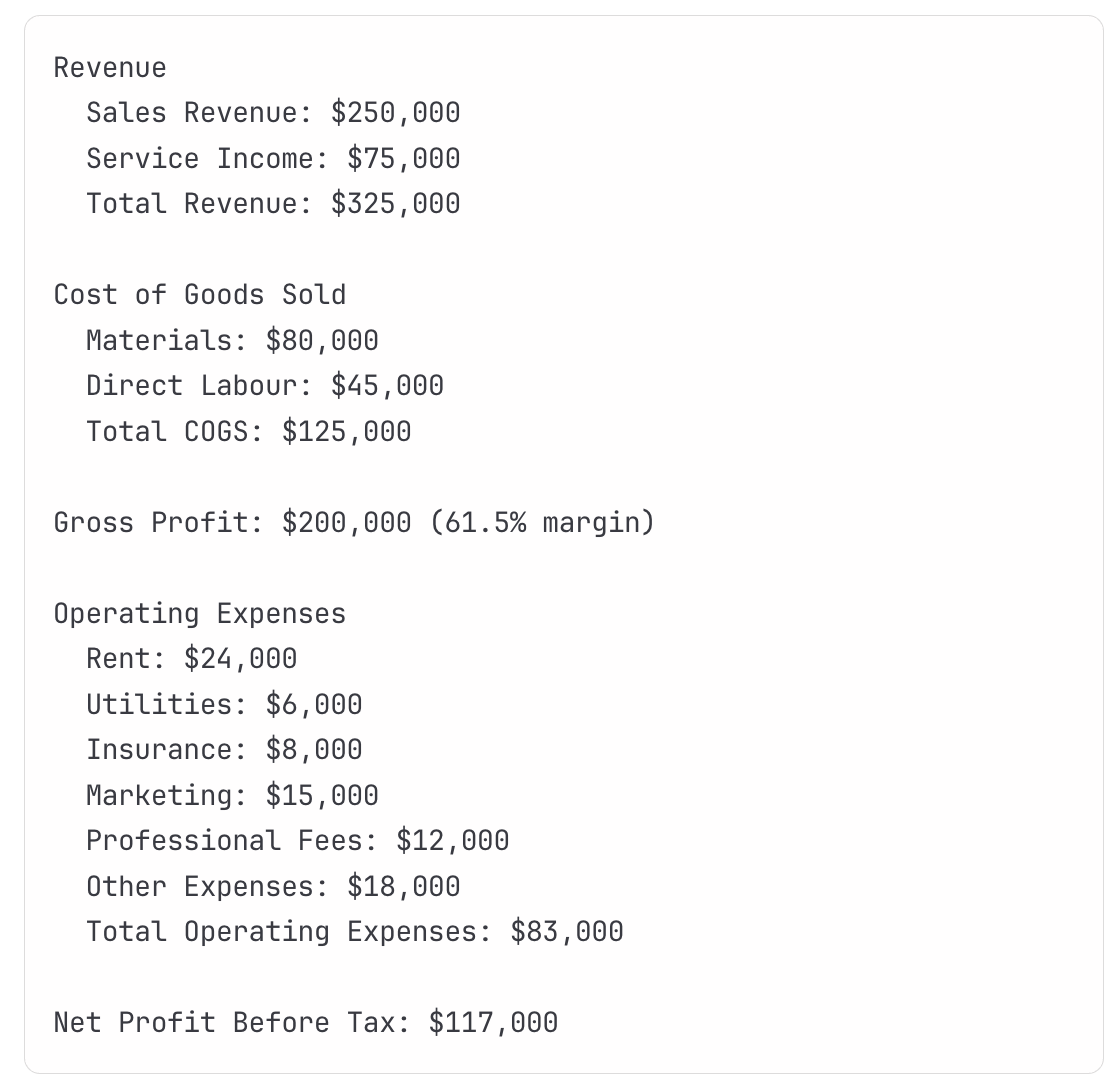 Revenue
Sales Revenue: \$250,000
Service Income: \$75,000
Total Revenue: \$325,000

Cost of Goods Sold
Materials: \$80,000
Direct Labour: \$45,000
Total COGS: \$125,000

Gross Profit: \$200,000 (61.5% margin)

Operating Expenses
Rent: \$24,000
Utilities: \$6,000
Insurance: \$8,000
Marketing: \$15,000
Professional Fees: \$12,000
Other Expenses: \$18,000
Total Operating Expenses: \$83,000

Net Profit Before Tax: \$117,000